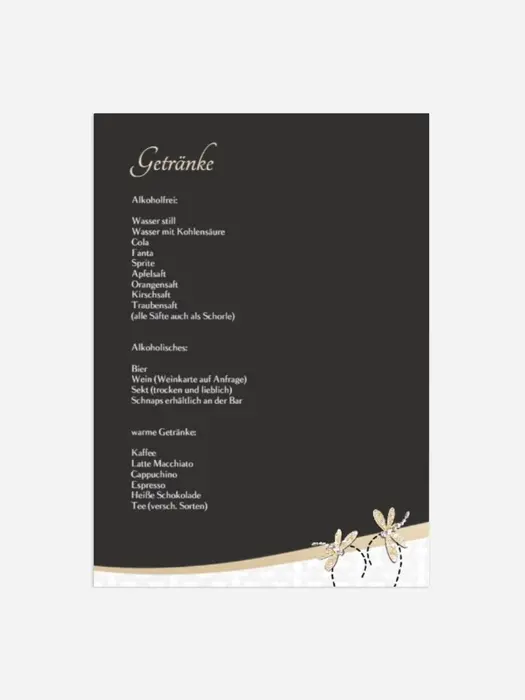 Getränke

Alkoholfrei:

Wasser still
Wasser mit Kohlensäure
Cola
Fanta
Sprite
Apfelsaft
Orangensaft
Kirschsaft
Traubensaft
(alle Säfte auch als Schorle)

Alkoholisches:

Bier
Wein (Weinkarte auf Anfrage)
Sekt (trocken und lieblich)
Schnaps erhältlich an der Bar

warme Getränke:

Kaffee
Latte Macchiato
Cappuchino
Espresso
Heiße Schokolade
Tee (versch. Sorten)